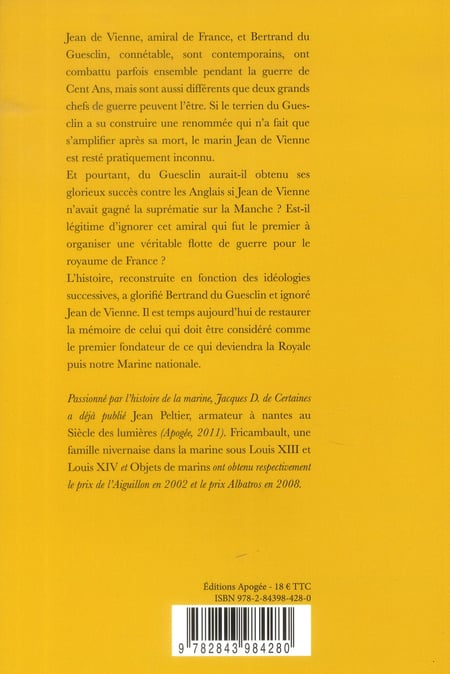 Jean de Vienne, amiral de France, et Bertrand du Guesclin, connétable, sont contemporains, ont combattu parfois ensemble pendant la guerre de Cent Ans, mais sont aussi différents que deux grands chefs de guerre peuvent l'être. Si le terrien du Guesclin a su construire une renommée qui n'a fait que s'amplifier après sa mort, le marin Jean de Vienne est resté pratiquement inconnu.

Et pourtant, du Guesclin aurait-il obtenu ses glorieux succès contre les Anglais si Jean de Vienne n'avait gagné la suprématie sur la Manche ? Est-il légitime d'ignorer cet amiral qui fut le premier à organiser une véritable flotte de guerre pour le royaume de France ?

L'histoire, reconstruite en fonction des idéologies successives, a glorifié Bertrand du Guesclin et ignoré Jean de Vienne. Il est temps aujourd'hui de restaurer la mémoire de celui qui doit être considéré comme le premier fondateur de ce qui deviendra la Royale puis notre Marine nationale.

Passionné par l'histoire de la marine, Jacques D. de Certaines a déjà publié Jean Peltier, armateur à nantes au Siècle des lumières (Apogée, 2011). Fricambault, une famille nivernaise dans la marine sous Louis XIII et Louis XIV et Objets de marins ont obtenu respectivement le prix de l'Aiguillon en 2002 et le prix Albatros en 2008.

Éditions Apogée - 18 € TTC
ISBN 978-2-84398-428-0

9 782843 984280